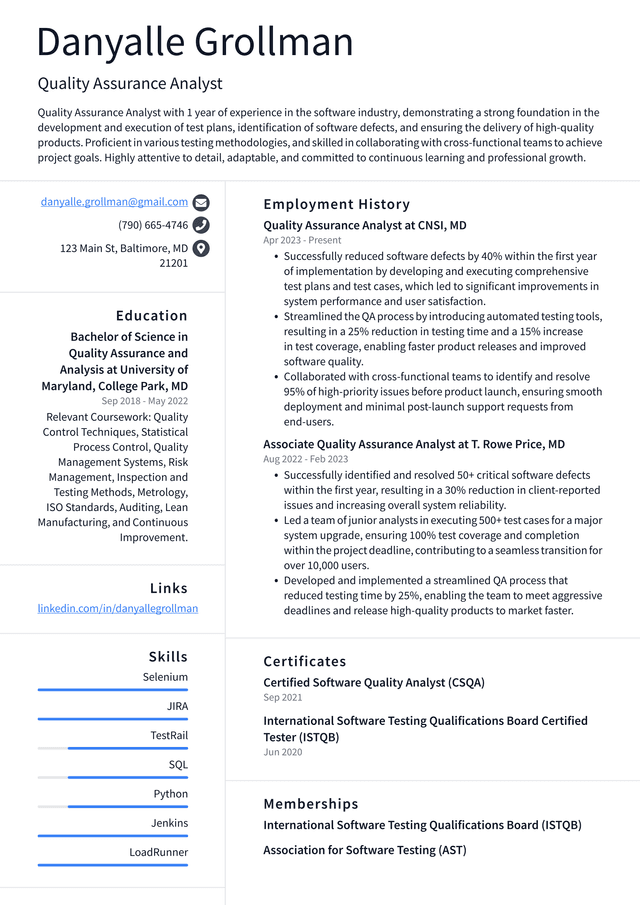 Danyalle Grollman

Quality Assurance Analyst

Quality Assurance Analyst with 1 year of experience in the software industry, demonstrating a strong foundation in the development and execution of test plans, identification of software defects, and ensuring the delivery of high-quality products. Proficient in various testing methodologies, and skilled in collaborating with cross-functional teams to achieve project goals. Highly attentive to detail, adaptable, and committed to continuous learning and professional growth.

danyalle.grollman@gmail.com
(790) 665-4746
123 Main St, Baltimore, MD 21201

Education

Bachelor of Science in Quality Assurance and Analysis at University of Maryland, College Park, MD
Sep 2018 - May 2022

Relevant Coursework: Quality Control Techniques, Statistical Process Control, Quality Management Systems, Risk Management, Inspection and Testing Methods, Metrology, ISO Standards, Auditing, Lean Manufacturing, and Continuous Improvement.

Links

linkedin.com/in/danyallegrollman

Skills

Selenium
JIRA
TestRail
SQL
Python
Jenkins
LoadRunner

Employment History

Quality Assurance Analyst at CNSI, MD
Apr 2023 - Present

• Successfully reduced software defects by 40% within the first year of implementation by developing and executing comprehensive test plans and test cases, which led to significant improvements in system performance and user satisfaction.
• Streamlined the QA process by introducing automated testing tools, resulting in a 25% reduction in testing time and a 15% increase in test coverage, enabling faster product releases and improved software quality.
• Collaborated with cross-functional teams to identify and resolve 95% of high-priority issues before product launch, ensuring smooth deployment and minimal post-launch support requests from end-users.

Associate Quality Assurance Analyst at T. Rowe Price, MD
Aug 2022 - Feb 2023

• Successfully identified and resolved 50+ critical software defects within the first year, resulting in a 30% reduction in client-reported issues and increasing overall system reliability.
• Led a team of junior analysts in executing 500+ test cases for a major system upgrade, ensuring 100% test coverage and completion within the project deadline, contributing to a seamless transition for over 10,000 users.
• Developed and implemented a streamlined QA process that reduced testing time by 25%, enabling the team to meet aggressive deadlines and release high-quality products to market faster.

Certificates

Certified Software Quality Analyst (CSQA)
Sep 2021

International Software Testing Qualifications Board Certified Tester (ISTQB)
Jun 2020

Memberships

International Software Testing Qualifications Board (ISTQB)

Association for Software Testing (AST)